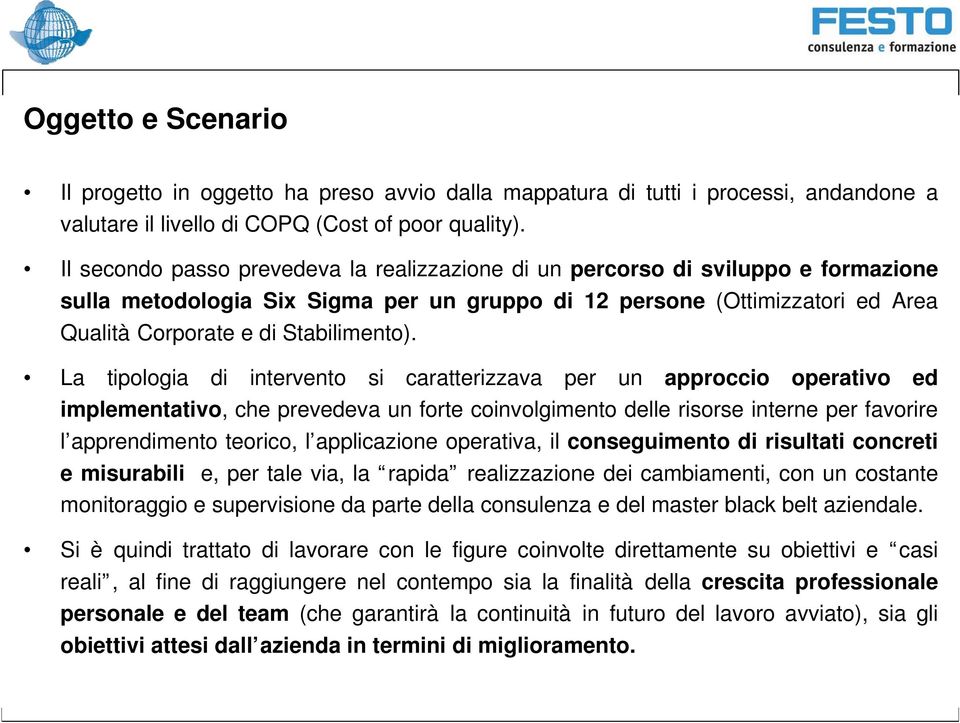 FESTO
consulenza e formazione

Oggetto e Scenario

• Il progetto in oggetto ha preso avvio dalla mappatura di tutti i processi, andandone a valutare il livello di COPQ (Cost of poor quality).

• Il secondo passo prevedeva la realizzazione di un percorso di sviluppo e formazione sulla metodologia Six Sigma per un gruppo di 12 persone (Ottimizzatori ed Area Qualità Corporate e di Stabilimento).

• La tipologia di intervento si caratterizzava per un approccio operativo ed implementativo, che prevedeva un forte coinvolgimento delle risorse interne per favorire l’apprendimento teorico, l’applicazione operativa, il conseguimento di risultati concreti e misurabili e, per tale via, la “rapida” realizzazione dei cambiamenti, con un costante monitoraggio e supervisione da parte della consulenza e del master black belt aziendale.

• Si è quindi trattato di lavorare con le figure coinvolte direttamente su obiettivi e “casi reali”, al fine di raggiungere nel contempo sia la finalità della crescita professionale personale e del team (che garantirà la continuità in futuro del lavoro avviato), sia gli obiettivi attesi dall’azienda in termini di miglioramento.